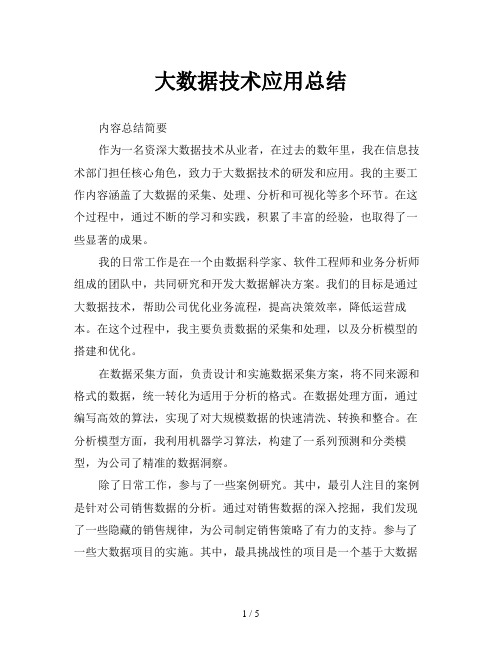 大数据技术应用总结

内容总结简要

作为一名资深大数据技术从业者，在过去的数年里，我在信息技术部门担任核心角色，致力于大数据技术的研发和应用。我的主要工作内容涵盖了大数据的采集、处理、分析和可视化等多个环节。在这个过程中，通过不断的学习和实践，积累了丰富的经验，也取得了一些显著的成果。

我的日常工作是在一个由数据科学家、软件工程师和业务分析师组成的团队中，共同研究和开发大数据解决方案。我们的目标是通过大数据技术，帮助公司优化业务流程，提高决策效率，降低运营成本。在这个过程中，我主要负责数据的采集和处理，以及分析模型的搭建和优化。

在数据采集方面，负责设计和实施数据采集方案，将不同来源和格式的数据，统一转化为适用于分析的格式。在数据处理方面，通过编写高效的算法，实现了对大规模数据的快速清洗、转换和整合。在分析模型方面，我利用机器学习算法，构建了一系列预测和分类模型，为公司了精准的数据洞察。

除了日常工作，参与了一些案例研究。其中，最引人注目的案例是针对公司销售数据的分析。通过对销售数据的深入挖掘，我们发现了一些隐藏的销售规律，为公司制定销售策略了有力的支持。参与了一些大数据项目的实施。其中，最具挑战性的项目是一个基于大数据

1 / 5